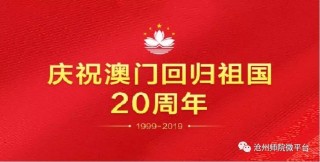 庆祝澳门回归祖国
20周年

1999-2019

沧州师院微平台